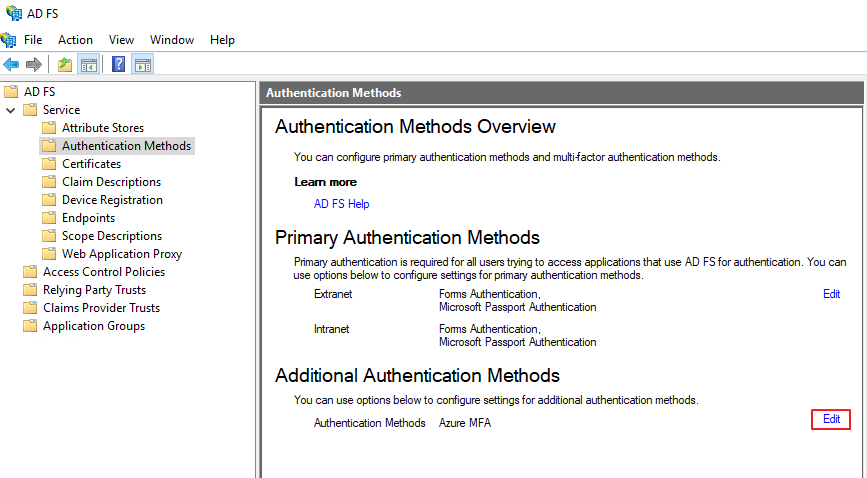 AD FS

File Action View Window Help

AD FS
Service
Attribute Stores
Authentication Methods
Certificates
Claim Descriptions
Device Registration
Endpoints
Scope Descriptions
Web Application Proxy
Access Control Policies
Relying Party Trusts
Claims Provider Trusts
Application Groups

Authentication Methods

Authentication Methods Overview

You can configure primary authentication methods and multi-factor authentication methods.

Learn more

AD FS Help

Primary Authentication Methods

Primary authentication is required for all users trying to access applications that use AD FS for authentication. You can use options below to configure settings for primary authentication methods.

Extranet Forms Authentication, Microsoft Passport Authentication Edit

Intranet Forms Authentication, Microsoft Passport Authentication

Additional Authentication Methods

You can use options below to configure settings for additional authentication methods.

Authentication Methods Azure MFA Edit